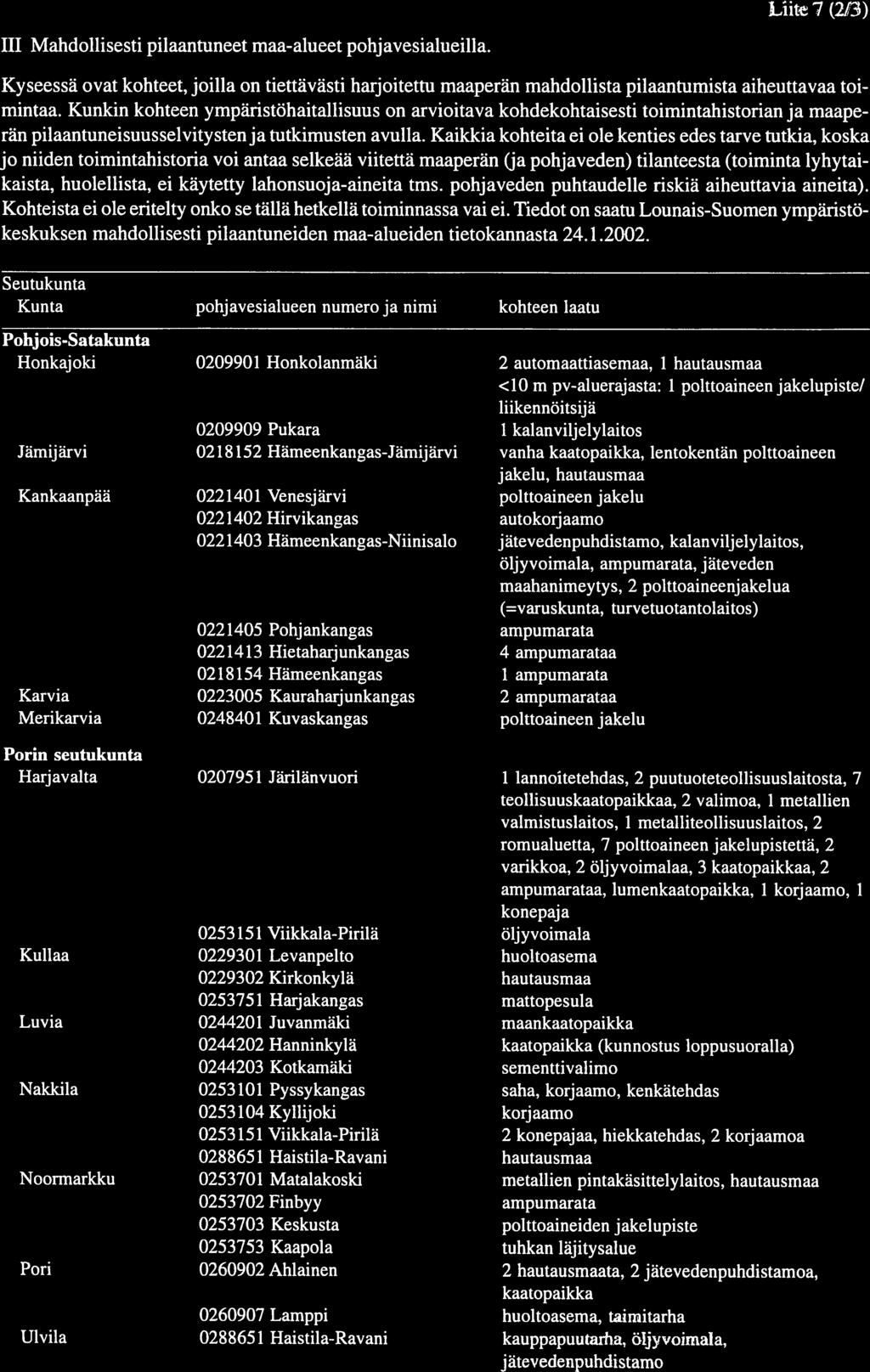 Liite 7 (2/3)

III Mahdollisesti pilaantuneet maa-alueet pohjavesialueilla.

Kyseessä ovat kohteet, joilla on tiettävästi harjoitettu maaperän mahdollista pilaantumista aiheuttavaa toimintaa. Kunkin kohteen ympäristöhaitallisuus on arvioitava kohdekohtaisesti toimintahistorian ja maaperän pilaantuneisuusselvitysten ja tutkimusten avulla. Kaikkia kohteita ei ole kenties edes tarve tutkia, koska jo niiden toimintahistoria voi antaa selkeää viitettä maaperän (ja pohjaveden) tilanteesta (toiminta lyhytaikaista, huolellista, ei käytetty lahonsuoja-aineita tms. pohjaveden puhtaudelle riskiä aiheuttavia aineita). Kohteista ei ole eritelty onko se tällä hetkellä toiminnassa vai ei. Tiedot on saatu Lounais-Suomen ympäristökeskuksen mahdollisesti pilaantuneiden maa-alueiden tietokannasta 24.1.2002.

| Seutukunta Kunta | pohjavesialueen numero ja nimi | kohteen laatu |
|---|---|---|
| **Pohjois-Satakunta** | | |
| Honkajoki | 0209901 Honkolanmäki | 2 automaattiasemaa, 1 hautausmaa <10 m pv-aluerajasta: 1 polttoaineen jakelupiste/ liikennöitsijä |
| | 0209909 Pukara | 1 kalanviljelylaitos |
| Jämijärvi | 0218152 Hämeenkangas-Jämijärvi | vanha kaatopaikka, lentokentän polttoaineen jakelu, hautausmaa |
| Kankaanpää | 0221401 Venesjärvi | polttoaineen jakelu |
| | 0221402 Hirvikangas | autokorjaamo |
| | 0221403 Hämeenkangas-Niinisalo | jätevedenpuhdistamo, kalanviljelylaitos, öljyvoimala, ampumarata, jäteveden maahanimeytys, 2 polttoaineenjakelua (=varuskunta, turvetuotantolaitos) |
| | 0221405 Pohjankangas | ampumarata |
| | 0221413 Hietaharjunkangas | 4 ampumarataa |
| | 0218154 Hämeenkangas | 1 ampumarata |
| Karvia | 0223005 Kauraharjunkangas | 2 ampumarataa |
| Merikarvia | 0248401 Kuvaskangas | polttoaineen jakelu |
| **Porin seutukunta** | | |
| Harjavalta | 0207951 Järilänvuori | 1 lannoitetehdas, 2 puutuoteteollisuuslaitosta, 7 teollisuuskaatopaikkaa, 2 valimoa, 1 metallien valmistuslaitos, 1 metalliteollisuuslaitos, 2 romualuetta, 7 polttoaineen jakelupistettä, 2 varikkoa, 2 öljyvoimalaa, 3 kaatopaikkaa, 2 ampumarataa, lumenkaatopaikka, 1 korjaamo, 1 konepaja |
| | 0253151 Viikkala-Pirilä | öljyvoimala |
| Kullaa | 0229301 Levanpelto | huoltoasema |
| | 0229302 Kirkonkylä | hautausmaa |
| | 0253751 Harjakangas | mattopesula |
| Luvia | 0244201 Juvanmäki | maankaatopaikka |
| | 0244202 Hanninkylä | kaatopaikka (kunnostus loppusuoralla) |
| | 0244203 Kotkamäki | sementtivalimo |
| Nakkila | 0253101 Pyssykangas | saha, korjaamo, kenkätehdas |
| | 0253104 Kyllijoki | korjaamo |
| | 0253151 Viikkala-Pirilä | 2 konepajaa, hiekkatehdas, 2 korjaamoa |
| | 0288651 Haistila-Ravani | hautausmaa |
| Noormarkku | 0253701 Matalakoski | metallien pintakäsittelylaitos, hautausmaa |
| | 0253702 Finbyy | ampumarata |
| | 0253703 Keskusta | polttoaineiden jakelupiste |
| | 0253753 Kaapola | tuhkan läjitysalue |
| Pori | 0260902 Ahlainen | 2 hautausmaata, 2 jätevedenpuhdistamoa, kaatopaikka |
| | 0260907 Lamppi | huoltoasema, taimitarha |
| Ulvila | 0288651 Haistila-Ravani | kauppapuutarha, öljyvoimala, jätevedenpuhdistamo |